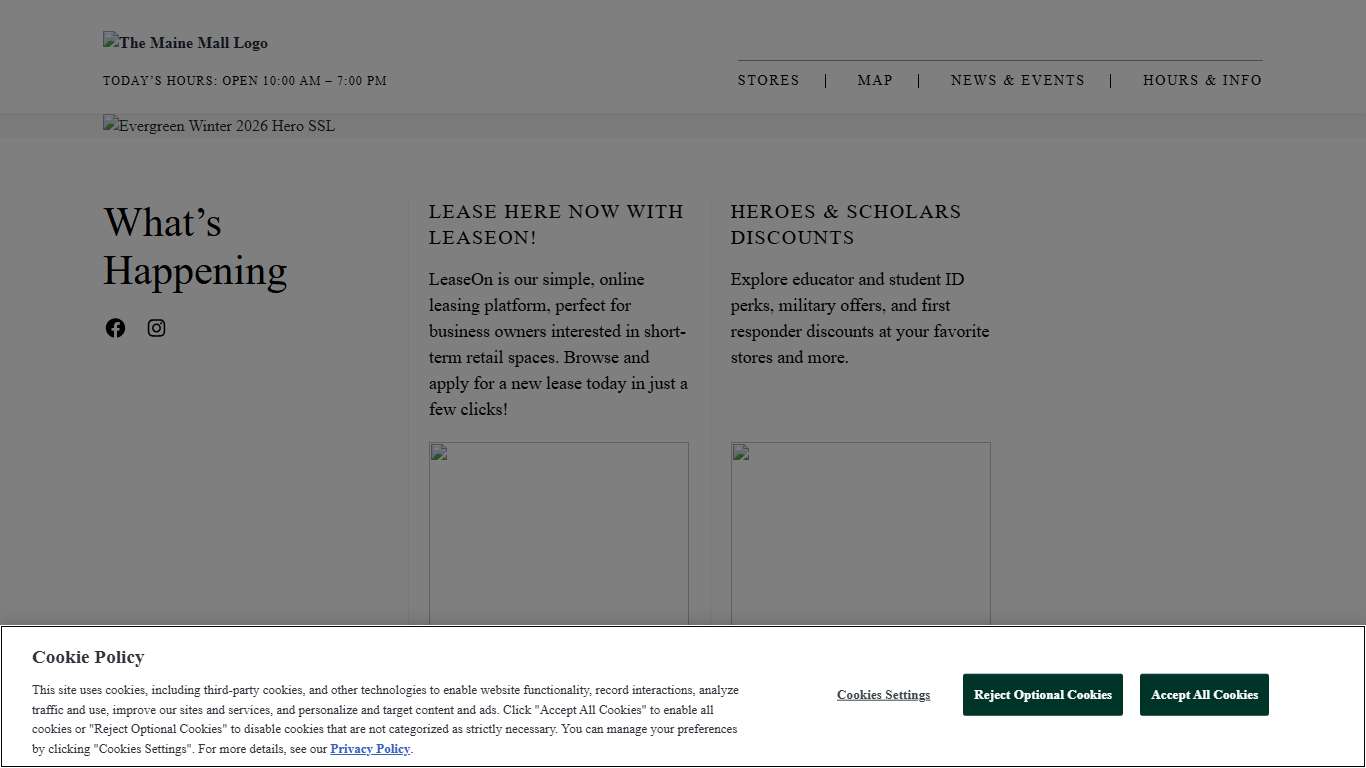 The Maine Mall Logo

TODAY'S HOURS: OPEN 10:00 AM – 7:00 PM

STORES | MAP | NEWS & EVENTS | HOURS & INFO

Evergreen Winter 2026 Hero SSL

What's Happening

LEASE HERE NOW WITH LEASEON!

LeaseOn is our simple, online leasing platform, perfect for business owners interested in short-term retail spaces. Browse and apply for a new lease today in just a few clicks!

HEROES & SCHOLARS DISCOUNTS

Explore educator and student ID perks, military offers, and first responder discounts at your favorite stores and more.

Cookie Policy

This site uses cookies, including third-party cookies, and other technologies to enable website functionality, record interactions, analyze traffic and use, improve our sites and services, and personalize and target content and ads. Click "Accept All Cookies" to enable all cookies or "Reject Optional Cookies" to disable cookies that are not categorized as strictly necessary. You can manage your preferences by clicking "Cookies Settings". For more details, see our Privacy Policy.

Cookies Settings

Reject Optional Cookies

Accept All Cookies